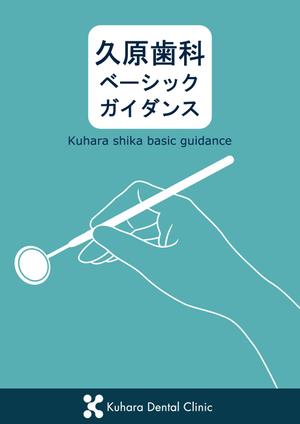 久原歯科
ベーシック
ガイダンス

Kuhara shika basic guidance

Kuhara Dental Clinic